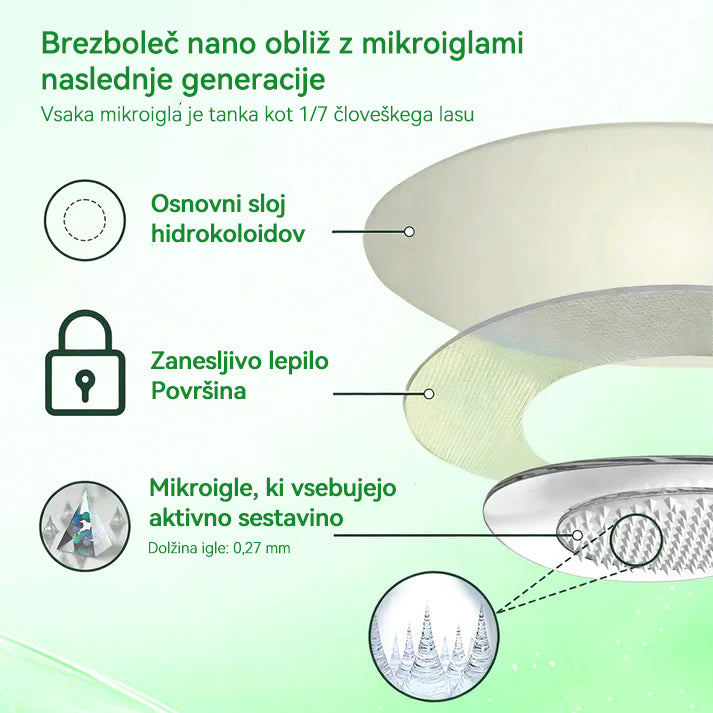 Brezboleč nano obliž z mikroiglami naslednje generacije

Vsaka mikroigla je tanka kot 1/7 človeškega lasu

Osnovni sloj hidrokoloidov

Zanesljivo lepilo Površina

Mikroigle, ki vsebujejo aktivno sestavino

Dolžina igle: 0,27 mm